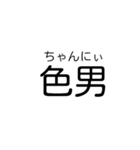 ちゃんにぃ
色男